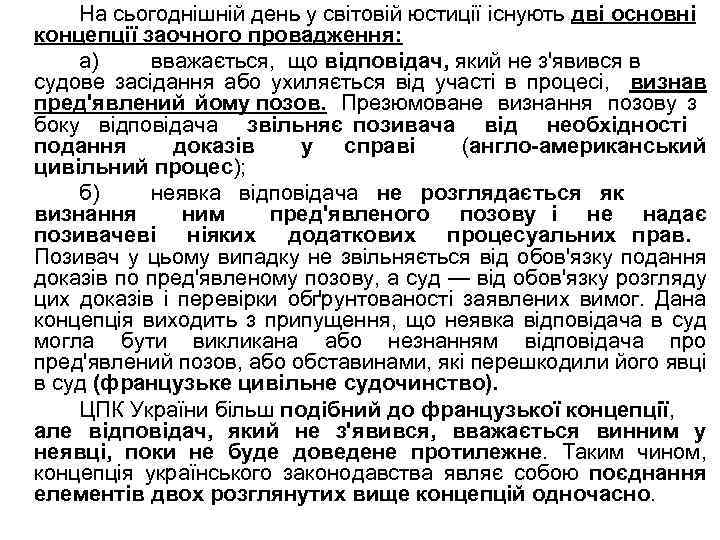 На сьогоднішній день у світовій юстиції існують дві основні концепції заочного провадження:

а) вважається, що відповідач, який не з'явився в судове засідання або ухиляється від участі в процесі, визнав пред'явлений йому позов. Презюмоване визнання позову з боку відповідача звільняє позивача від необхідності подання доказів у справі (англо-американський цивільний процес);

б) неявка відповідача не розглядається як визнання ним пред'явленого позову і не надає позивачеві ніяких додаткових процесуальних прав. Позивач у цьому випадку не звільняється від обов'язку подання доказів по пред'явленому позову, а суд — від обов'язку розгляду цих доказів і перевірки обґрунтованості заявлених вимог. Дана концепція виходить з припущення, що неявка відповідача в суд могла бути викликана або незнанням відповідача про пред'явлений позов, або обставинами, які перешкодили його явці в суд (французьке цивільне судочинство).

ЦПК України більш подібний до французької концепції, але відповідач, який не з'явився, вважається винним у неявці, поки не буде доведене протилежне. Таким чином, концепція українського законодавства являє собою поєднання елементів двох розглянутих вище концепцій одночасно.